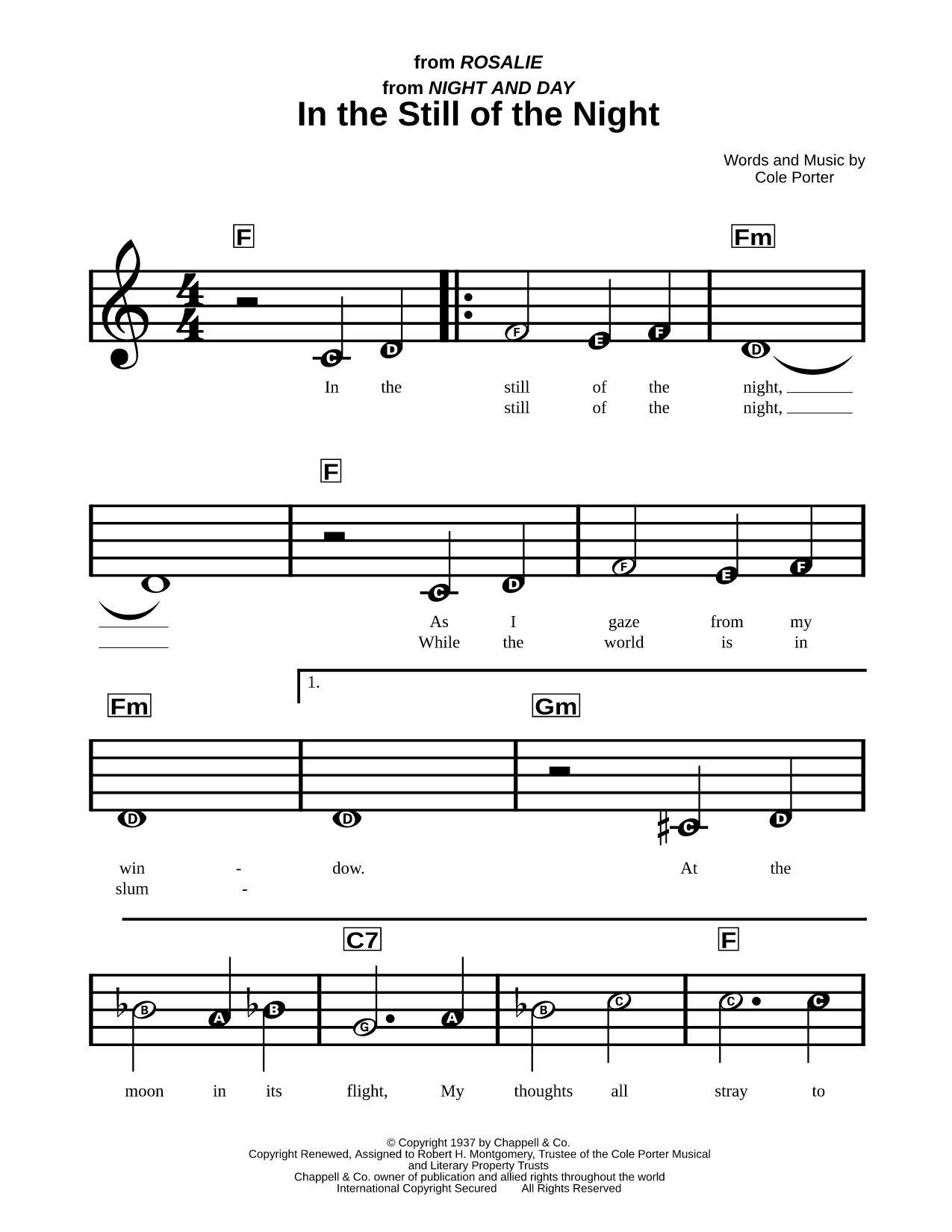 from ROSALIE
from NIGHT AND DAY
In the Still of the Night

Words and Music by
Cole Porter

F Fm

C D F E F D

In the still of the night,
still of the night,

F

C D F E F

As I gaze from my
While the world is in

1.

Fm Gm

D D C D

win - dow. At the
slum -

C7 F

B A B G A B C C C

moon in its flight, My thoughts all stray to

© Copyright 1937 by Chappell & Co.
Copyright Renewed, Assigned to Robert H. Montgomery, Trustee of the Cole Porter Musical and Literary Property Trusts
Chappell & Co. owner of publication and allied rights throughout the world
International Copyright Secured All Rights Reserved